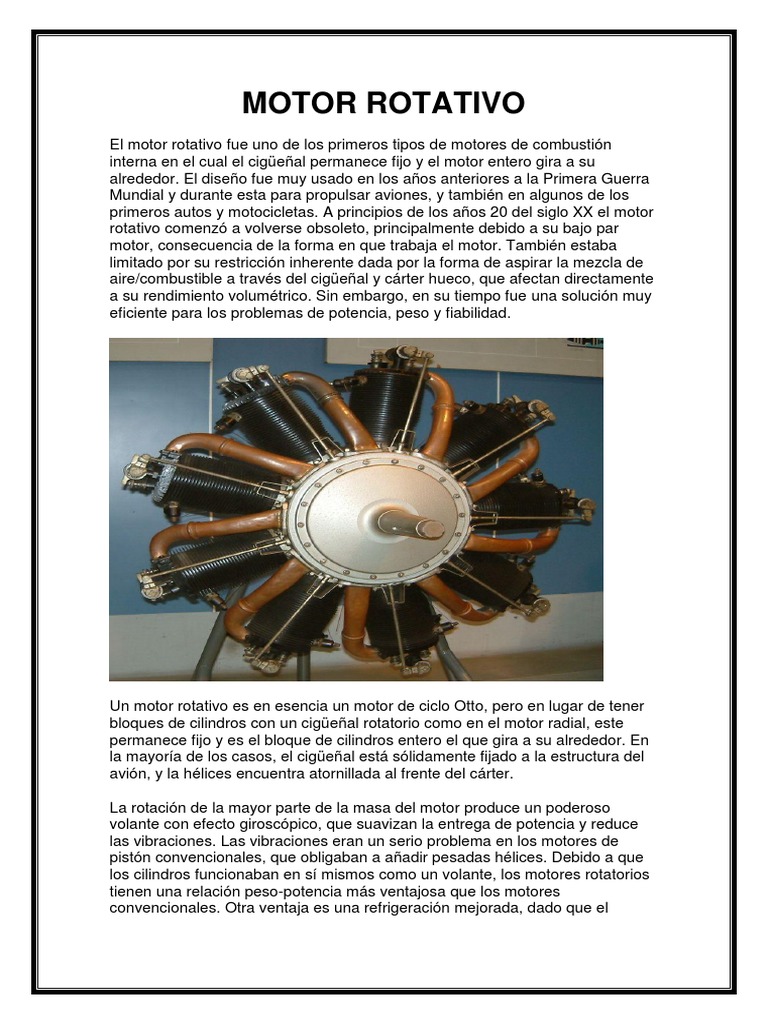 MOTOR ROTATIVO

El motor rotativo fue uno de los primeros tipos de motores de combustión interna en el cual el cigüeñal permanece fijo y el motor entero gira a su alrededor. El diseño fue muy usado en los años anteriores a la Primera Guerra Mundial y durante esta para propulsar aviones, y también en algunos de los primeros autos y motocicletas. A principios de los años 20 del siglo XX el motor rotativo comenzó a volverse obsoleto, principalmente debido a su bajo par motor, consecuencia de la forma en que trabaja el motor. También estaba limitado por su restricción inherente dada por la forma de aspirar la mezcla de aire/combustible a través del cigüeñal y cárter hueco, que afectan directamente a su rendimiento volumétrico. Sin embargo, en su tiempo fue una solución muy eficiente para los problemas de potencia, peso y fiabilidad.

Un motor rotativo es en esencia un motor de ciclo Otto, pero en lugar de tener bloques de cilindros con un cigüeñal rotatorio como en el motor radial, este permanece fijo y es el bloque de cilindros entero el que gira a su alrededor. En la mayoría de los casos, el cigüeñal está sólidamente fijado a la estructura del avión, y la hélices encuentra atornillada al frente del cárter.

La rotación de la mayor parte de la masa del motor produce un poderoso volante con efecto giroscópico, que suavizan la entrega de potencia y reduce las vibraciones. Las vibraciones eran un serio problema en los motores de pistón convencionales, que obligaban a añadir pesadas hélices. Debido a que los cilindros funcionaban en sí mismos como un volante, los motores rotatorios tienen una relación peso-potencia más ventajosa que los motores convencionales. Otra ventaja es una refrigeración mejorada, dado que el